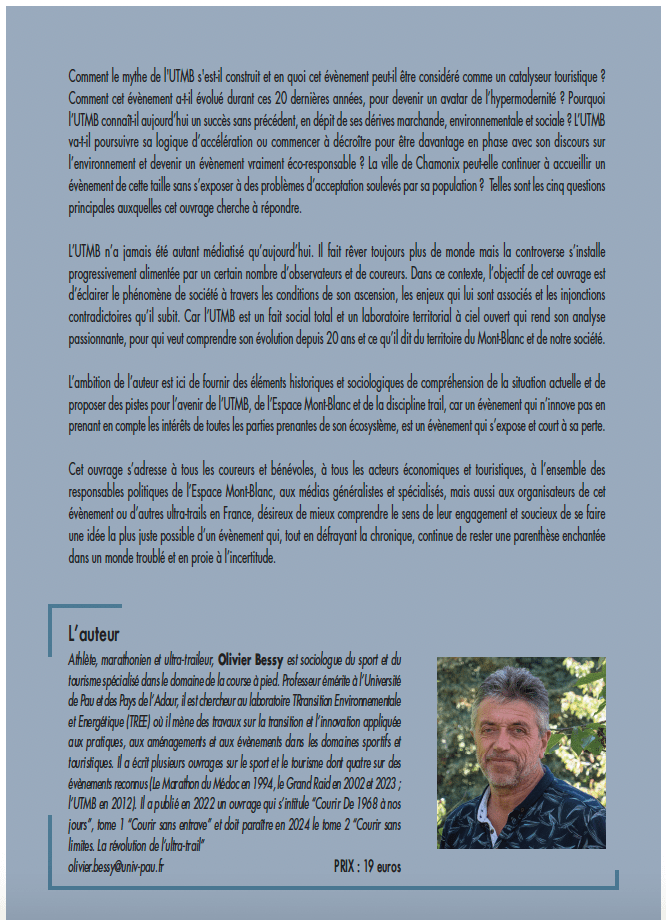 Comment le mythe de l'UTMB s'est-il construit et en quoi cet évènement peut-il être considéré comme un catalyseur touristique ? Comment cet évènement a-t-il évolué durant ces 20 dernières années, pour devenir un avatar de l'hypermodernité ? Pourquoi l'UTMB connaît-il aujourd'hui un succès sans précédent, en dépit de ses dérives marchande, environnementale et sociale ? L'UTMB va-t-il poursuivre sa logique d'accélération ou commencer à décroître pour être davantage en phase avec son discours sur l'environnement et devenir un évènement vraiment éco-responsable ? La ville de Chamonix peut-elle continuer à accueillir un évènement de cette taille sans s'exposer à des problèmes d'acceptation soulevés par sa population ? Telles sont les cinq questions principales auxquelles cet ouvrage cherche à répondre.

L'UTMB n'a jamais été autant médiatisé qu'aujourd'hui. Il fait rêver toujours plus de monde mais la controverse s'installe progressivement alimentée par un certain nombre d'observateurs et de coureurs. Dans ce contexte, l'objectif de cet ouvrage est d'éclairer le phénomène de société à travers les conditions de son ascension, les enjeux qui lui sont associés et les injonctions contradictoires qu'il subit. Car l'UTMB est un fait social total et un laboratoire territorial à ciel ouvert qui rend son analyse passionnante, pour qui veut comprendre son évolution depuis 20 ans et ce qu'il dit du territoire du Mont-Blanc et de notre société.

L'ambition de l'auteur est ici de fournir des éléments historiques et sociologiques de compréhension de la situation actuelle et de proposer des pistes pour l'avenir de l'UTMB, de l'Espace Mont-Blanc et de la discipline trail, car un évènement qui n'innove pas en prenant en compte les intérêts de toutes les parties prenantes de son écosystème, est un évènement qui s'expose et court à sa perte.

Cet ouvrage s'adresse à tous les coureurs et bénévoles, à tous les acteurs économiques et touristiques, à l'ensemble des responsables politiques de l'Espace Mont-Blanc, aux médias généralistes et spécialisés, mais aussi aux organisateurs de cet évènement ou d'autres ultra-trails en France, désireux de mieux comprendre le sens de leur engagement et soucieux de se faire une idée la plus juste possible d'un évènement qui, tout en défrayant la chronique, continue de rester une parenthèse enchantée dans un monde troublé et en proie à l'incertitude.

L'auteur

Athlète, marathonien et ultra-traileur, Olivier Bessy est sociologue du sport et du tourisme spécialisé dans le domaine de la course à pied. Professeur émérite à l'Université de Pau et des Pays de l'Adour, il est chercheur au laboratoire TRansition Environnementale et Energétique (TREE) où il mène des travaux sur la transition et l'innovation appliquée aux pratiques, aux aménagements et aux évènements dans les domaines sportifs et touristiques. Il a écrit plusieurs ouvrages sur le sport et le tourisme dont quatre sur des évènements reconnus (Le Marathon du Médoc en 1994, le Grand Raid en 2002 et 2023 ; l'UTMB en 2012). Il a publié en 2022 un ouvrage qui s'intitule "Courir De 1968 à nos jours", tome 1 "Courir sans entrave" et doit paraître en 2024 le tome 2 "Courir sans limites. La révolution de l'ultra-trail"

olivier.bessy@univ-pau.fr

PRIX : 19 euros